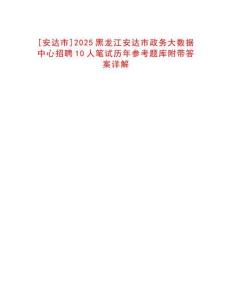 [安达市]2025黑龙江安达市政务大数据中心招聘10人笔试历年参考题库附带答案详解